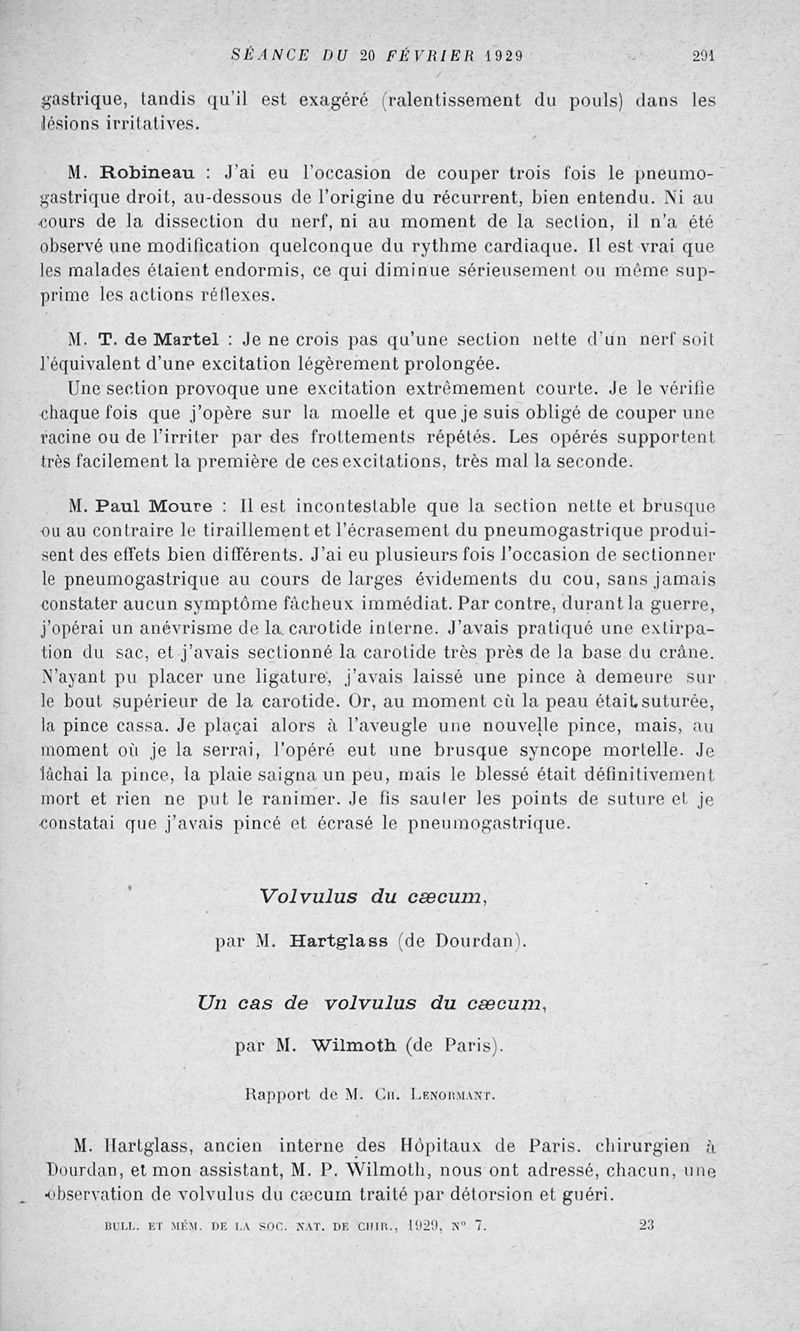 SÉANCE DU 20 FÉVRIER 1929 291

gastrique, tandis qu'il est exagéré (ralentissement du pouls) dans les lésions irritatives.

M. Robineau : J'ai eu l'occasion de couper trois fois le pneumogastrique droit, au-dessous de l'origine du récurrent, bien entendu. Ni au cours de la dissection du nerf, ni au moment de la section, il n'a été observé une modification quelconque du rythme cardiaque. Il est vrai que les malades étaient endormis, ce qui diminue sérieusement ou même supprime les actions réflexes.

M. T. de Martel : Je ne crois pas qu'une section nette d'un nerf soit l'équivalent d'une excitation légèrement prolongée.

Une section provoque une excitation extrêmement courte. Je le vérifie chaque fois que j'opère sur la moelle et que je suis obligé de couper une racine ou de l'irriter par des frottements répétés. Les opérés supportent très facilement la première de ces excitations, très mal la seconde.

M. Paul Moure : Il est incontestable que la section nette et brusque ou au contraire le tiraillement et l'écrasement du pneumogastrique produisent des effets bien différents. J'ai eu plusieurs fois l'occasion de sectionner le pneumogastrique au cours de larges évidements du cou, sans jamais constater aucun symptôme fâcheux immédiat. Par contre, durant la guerre, j'opérai un anévrisme de la carotide interne. J'avais pratiqué une extirpation du sac, et j'avais sectionné la carotide très près de la base du crâne. N'ayant pu placer une ligature, j'avais laissé une pince à demeure sur le bout supérieur de la carotide. Or, au moment où la peau était suturée, la pince cassa. Je plaçai alors à l'aveugle une nouvelle pince, mais, au moment où je la serrai, l'opéré eut une brusque syncope mortelle. Je lâchai la pince, la plaie saigna un peu, mais le blessé était définitivement mort et rien ne put le ranimer. Je fis sauter les points de suture et je constatai que j'avais pincé et écrasé le pneumogastrique.

Volvulus du cæcum,

par M. Hartglass (de Dourdan).

Un cas de volvulus du cæcum,

par M. Wilmoth (de Paris).

Rapport de M. Ch. Lenormant.

M. Hartglass, ancien interne des Hôpitaux de Paris, chirurgien à Dourdan, et mon assistant, M. P. Wilmoth, nous ont adressé, chacun, une observation de volvulus du cæcum traité par détorsion et guéri.

BULL. ET MÉM. DE LA SOC. NAT. DE CHIR., 1929, N° 7. 23